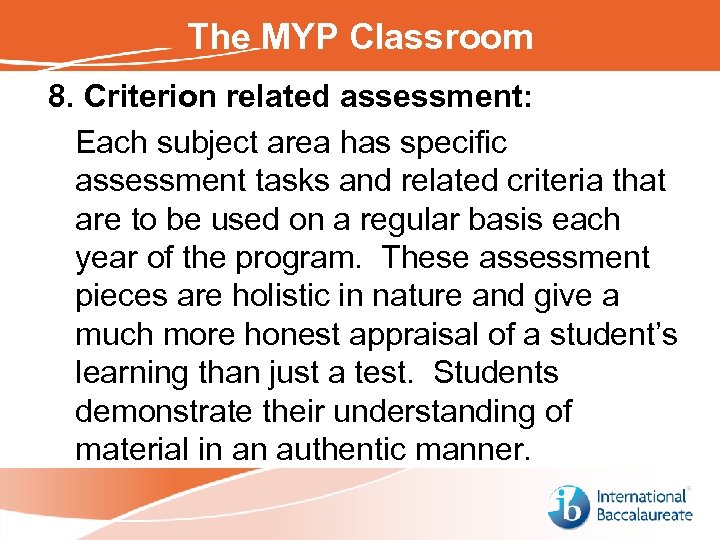 The MYP Classroom

8. Criterion related assessment:

Each subject area has specific assessment tasks and related criteria that are to be used on a regular basis each year of the program. These assessment pieces are holistic in nature and give a much more honest appraisal of a student's learning than just a test. Students demonstrate their understanding of material in an authentic manner.

ib International Baccalaureate